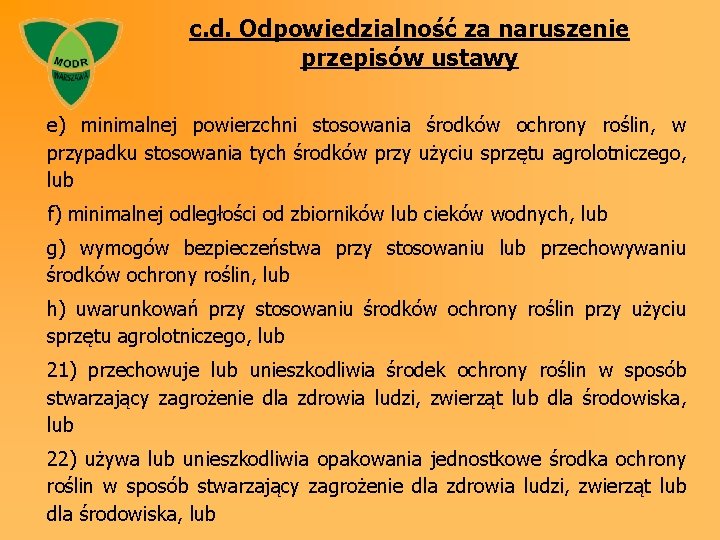 MODR
WARSZAWA

c.d. Odpowiedzialność za naruszenie przepisów ustawy

e) minimalnej powierzchni stosowania środków ochrony roślin, w przypadku stosowania tych środków przy użyciu sprzętu agrolotniczego, lub

f) minimalnej odległości od zbiorników lub cieków wodnych, lub

g) wymogów bezpieczeństwa przy stosowaniu lub przechowywaniu środków ochrony roślin, lub

h) uwarunkowań przy stosowaniu środków ochrony roślin przy użyciu sprzętu agrolotniczego, lub

21) przechowuje lub unieszkodliwia środek ochrony roślin w sposób stwarzający zagrożenie dla zdrowia ludzi, zwierząt lub dla środowiska, lub

22) używa lub unieszkodliwia opakowania jednostkowe środka ochrony roślin w sposób stwarzający zagrożenie dla zdrowia ludzi, zwierząt lub dla środowiska, lub